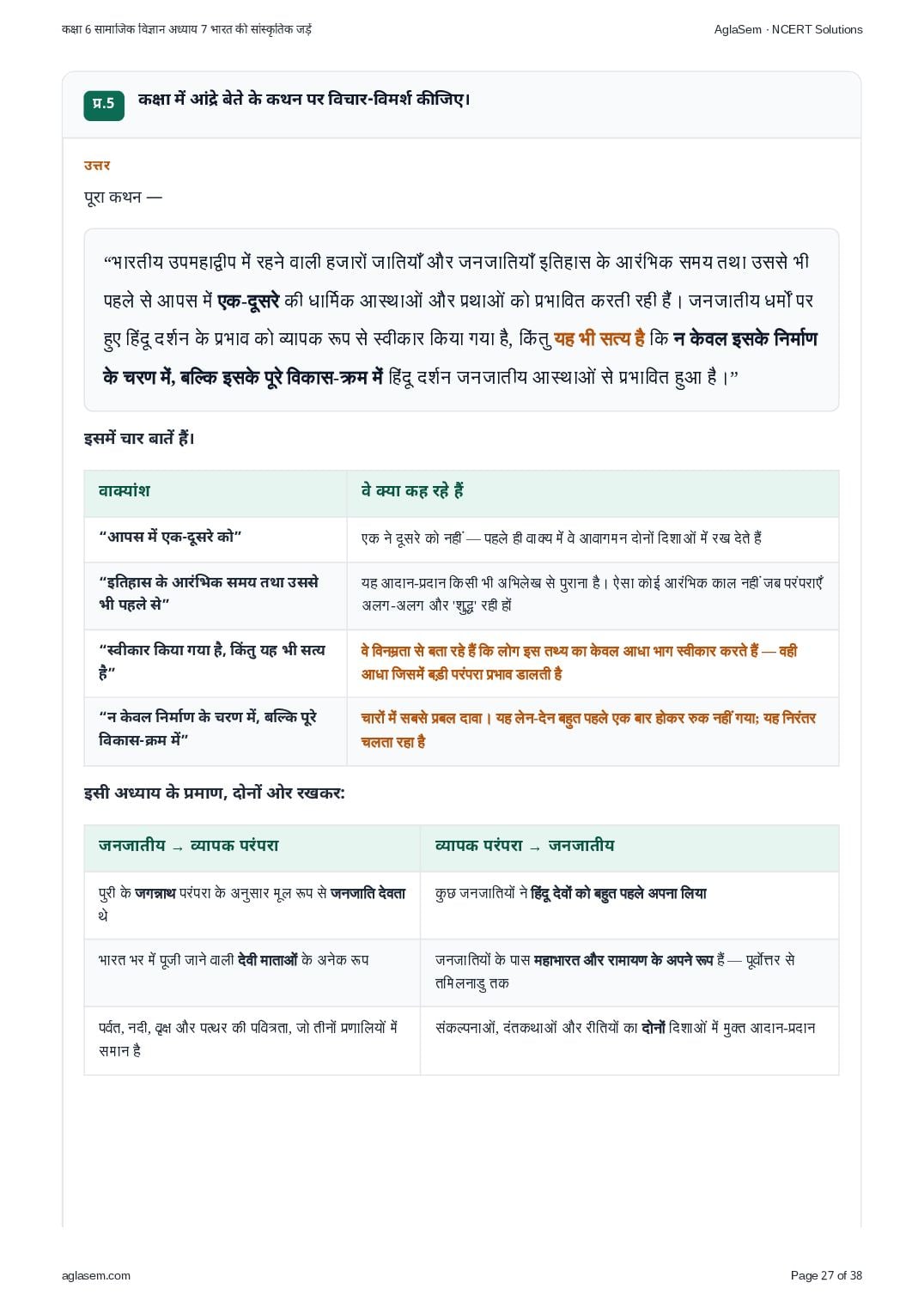 कक्षा 6 सामाजिक विज्ञान अध्याय 7 भारत की सांस्कृतिक जड़ें

AglaSem · NCERT Solutions

प्र.5 कक्षा में आंद्रे बेते के कथन पर विचार-विमर्श कीजिए।

उत्तर

पूरा कथन —

“भारतीय उपमहाद्वीप में रहने वाली हजारों जातियाँ और जनजातियाँ इतिहास के आरंभिक समय तथा उससे भी पहले से आपस में एक-दूसरे की धार्मिक आस्थाओं और प्रथाओं को प्रभावित करती रही हैं। जनजातीय धर्मों पर हुए हिंदू दर्शन के प्रभाव को व्यापक रूप से स्वीकार किया गया है, किंतु यह भी सत्य है कि न केवल इसके निर्माण के चरण में, बल्कि इसके पूरे विकास-क्रम में हिंदू दर्शन जनजातीय आस्थाओं से प्रभावित हुआ है।”

इसमें चार बातें हैं।

| वाक्यांश | वे क्या कह रहे हैं |
|---|---|
| “आपस में एक-दूसरे को” | एक ने दूसरे को नहीं — पहले ही वाक्य में वे आवागमन दोनों दिशाओं में रख देते हैं |
| “इतिहास के आरंभिक समय तथा उससे भी पहले से” | यह आदान-प्रदान किसी भी अभिलेख से पुराना है। ऐसा कोई आरंभिक काल नहीं जब परंपराएँ अलग-अलग और 'शुद्ध' रही हों |
| “स्वीकार किया गया है, किंतु यह भी सत्य है” | वे विनम्रता से बता रहे हैं कि लोग इस तथ्य का केवल आधा भाग स्वीकार करते हैं — वही आधा जिसमें बड़ी परंपरा प्रभाव डालती है |
| “न केवल निर्माण के चरण में, बल्कि पूरे विकास-क्रम में” | चारों में सबसे प्रबल दावा। यह लेन-देन बहुत पहले एक बार होकर रुक नहीं गया; यह निरंतर चलता रहा है |

इसी अध्याय के प्रमाण, दोनों ओर रखकर:

| जनजातीय → व्यापक परंपरा | व्यापक परंपरा → जनजातीय |
|---|---|
| पुरी के जगन्नाथ परंपरा के अनुसार मूल रूप से जनजाति देवता थे | कुछ जनजातियों ने हिंदू देवों को बहुत पहले अपना लिया |
| भारत भर में पूजी जाने वाली देवी माताओं के अनेक रूप | जनजातियों के पास महाभारत और रामायण के अपने रूप हैं — पूर्वोत्तर से तमिलनाडु तक |
| पर्वत, नदी, वृक्ष और पत्थर की पवित्रता, जो तीनों प्रणालियों में समान है | संकल्पनाओं, दंतकथाओं और रीतियों का दोनों दिशाओं में मुक्त आदान-प्रदान |

aglasem.com

Page 27 of 38